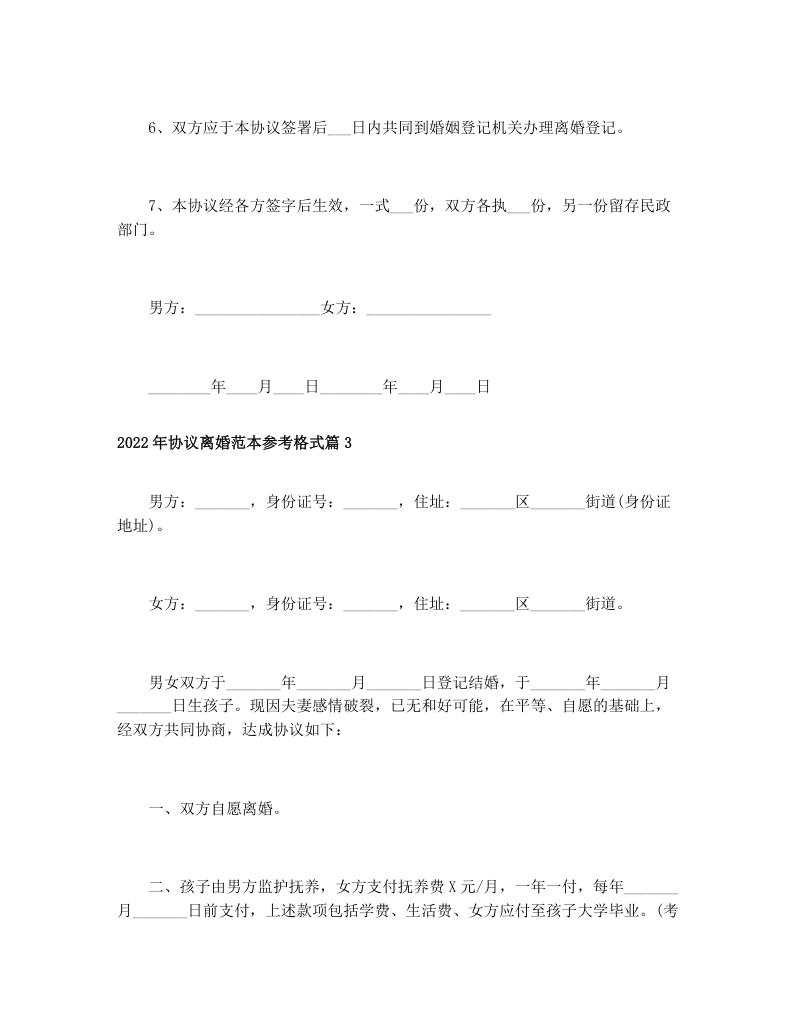 6、双方应于本协议签署后____日内共同到婚姻登记机关办理离婚登记。

7、本协议经各方签字后生效，一式____份，双方各执____份，另一份留存民政部门。

男方：____女方：____

____年____月____日____年____月____日

2022年协议离婚范本参考格式篇3

男方：____，身份证号：____，住址：____区____街道(身份证地址)。

女方：____，身份证号：____，住址：____区____街道。

男女双方于____年____月____日登记结婚，于____年____月____日生孩子。现因夫妻感情破裂，已无和好可能，在平等、自愿的基础上，经双方共同协商，达成协议如下：

一、双方自愿离婚。

二、孩子由男方监护抚养，女方支付抚养费X元/月，一年一付，每年____月____日前支付，上述款项包括学费、生活费、女方应付至孩子大学毕业。(考